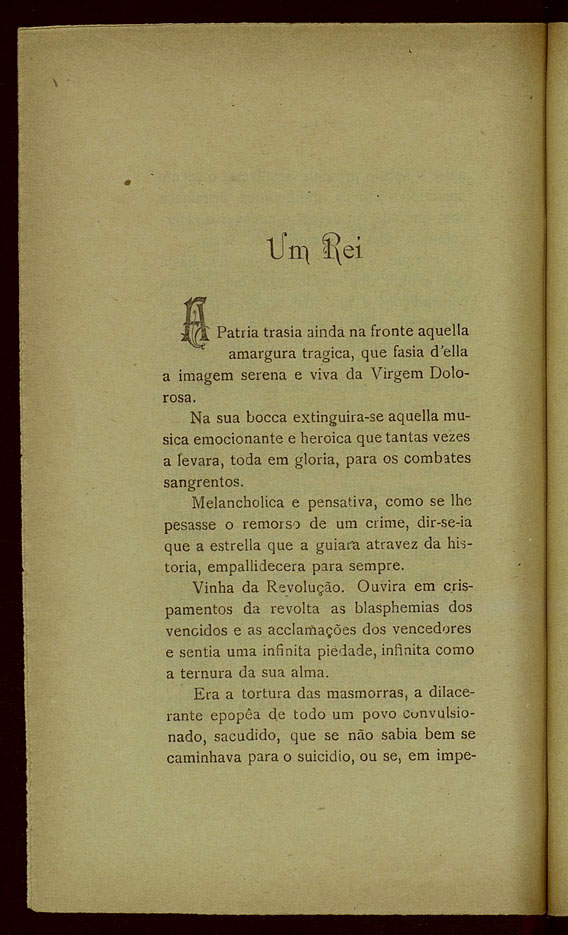 Um Rei

A Patria trasia ainda na fronte aquella amargura tragica, que fasia d'ella a imagem serena e viva da Virgem Dolorosa.

Na sua bocca extinguira-se aquella musica emocionante e heroica que tantas vezes a levara, toda em gloria, para os combates sangrentos.

Melancholica e pensativa, como se lhe pesasse o remorso de um crime, dir-se-ia que a estrella que a guiara atravez da historia, empallidecera para sempre.

Vinha da Revolução. Ouvira em crispamentos da revolta as blasphemias dos vencidos e as acclamações dos vencedores e sentia uma infinita piedade, infinita como a ternura da sua alma.

Era a tortura das masmorras, a dilacerante epopêa de todo um povo convulsionado, sacudido, que se não sabia bem se caminhava para o suicidio, ou se, em impe-